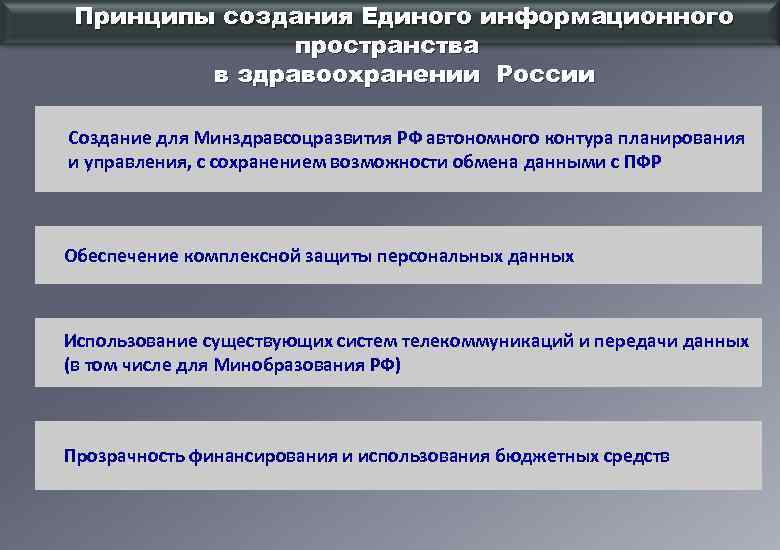 Принципы создания Единого информационного пространства в здравоохранении России

Создание для Минздравсоцразвития РФ автономного контура планирования и управления, с сохранением возможности обмена данными с ПФР

Обеспечение комплексной защиты персональных данных

Использование существующих систем телекоммуникаций и передачи данных (в том числе для Минобразования РФ)

Прозрачность финансирования и использования бюджетных средств